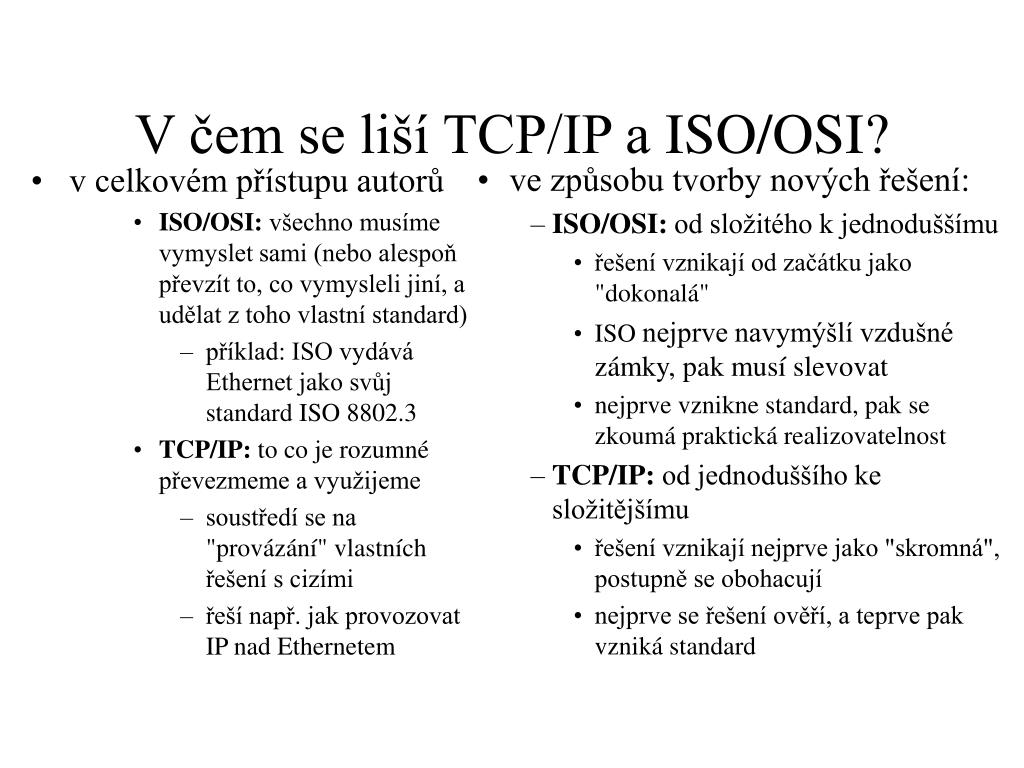 V čem se liší TCP/IP a ISO/OSI?

• v celkovém přístupu autorů
  • ISO/OSI: všechno musíme vymyslet sami (nebo alespoň převzít to, co vymysleli jiní, a udělat z toho vlastní standard)
    – příklad: ISO vydává Ethernet jako svůj standard ISO 8802.3
  • TCP/IP: to co je rozumné převezmeme a využijeme
    – soustředí se na "provázání" vlastních řešení s cizími
    – řeší např. jak provozovat IP nad Ethernetem

• ve způsobu tvorby nových řešení:
  – ISO/OSI: od složitého k jednoduššímu
    • řešení vznikají od začátku jako "dokonalá"
    • ISO nejprve navymýšlí vzdušné zámky, pak musí slevovat
    • nejprve vznikne standard, pak se zkoumá praktická realizovatelnost
  – TCP/IP: od jednoduššího ke složitějšímu
    • řešení vznikají nejprve jako "skromná", postupně se obohacují
    • nejprve se řešení ověří, a teprve pak vzniká standard